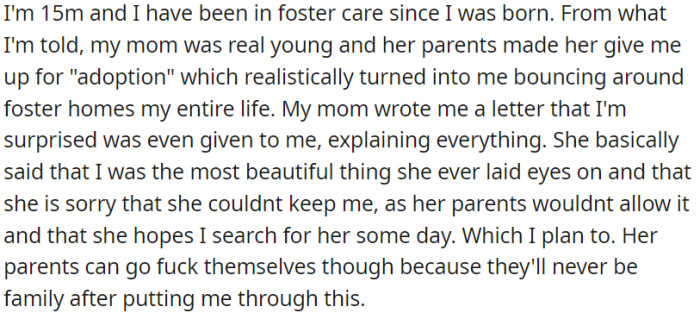 I'm 15m and I have been in foster care since I was born. From what I'm told, my mom was real young and her parents made her give me up for "adoption" which realistically turned into me bouncing around foster homes my entire life. My mom wrote me a letter that I'm surprised was even given to me, explaining everything. She basically said that I was the most beautiful thing she ever laid eyes on and that she is sorry that she couldnt keep me, as her parents wouldnt allow it and that she hopes I search for her some day. Which I plan to. Her parents can go fuck themselves though because they'll never be family after putting me through this.